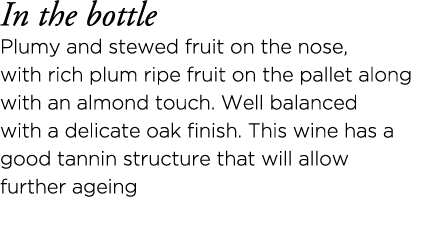 In the bottle

Plumy and stewed fruit on the nose, with rich plum ripe fruit on the pallet along with an almond touch. Well balanced with a delicate oak finish. This wine has a good tannin structure that will allow further ageing